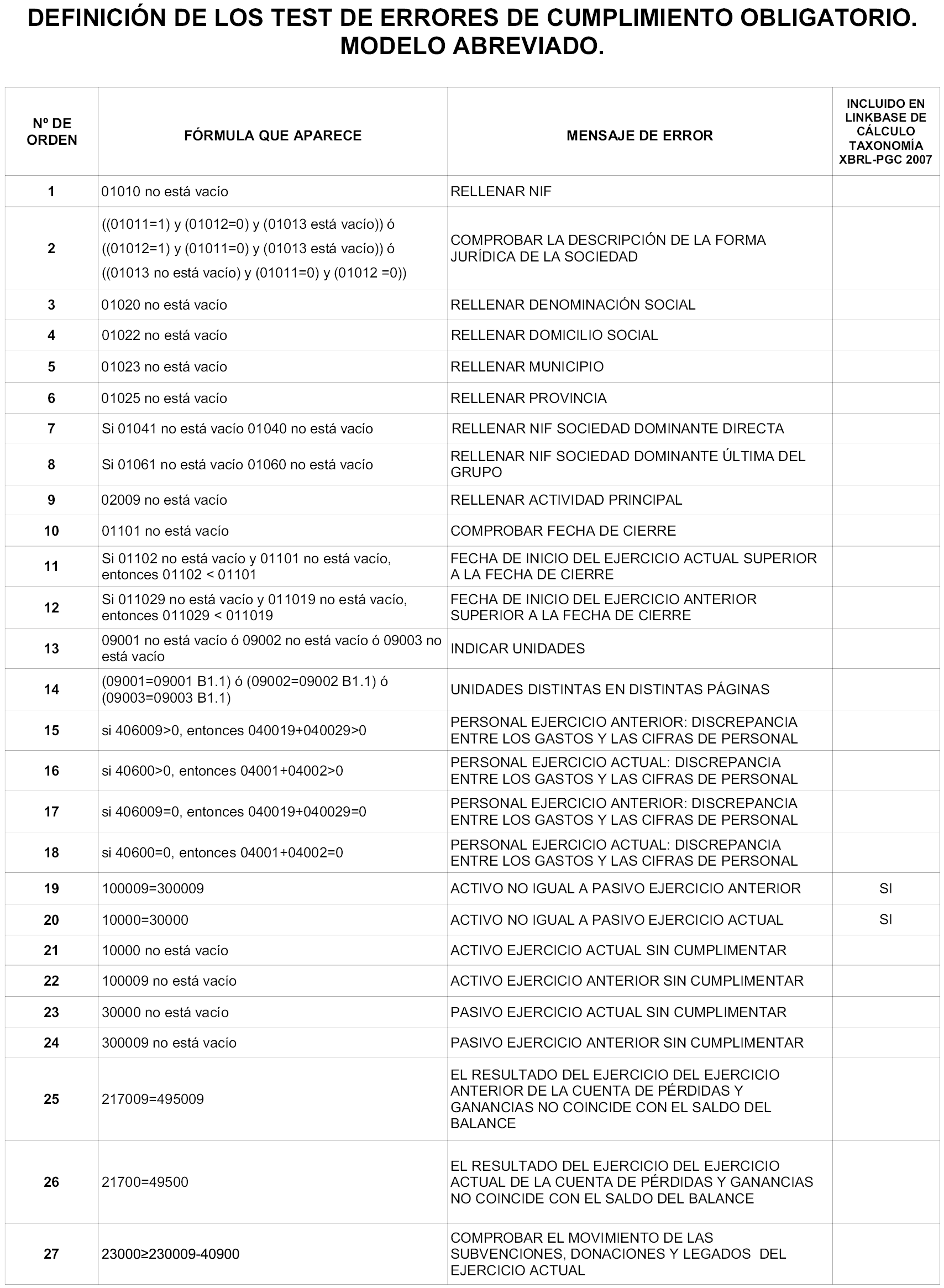 DEFINICIÓN DE LOS TEST DE ERRORES DE CUMPLIMIENTO OBLIGATORIO. MODELO ABREVIADO.

| Nº DE ORDEN | FÓRMULA QUE APARECE | MENSAJE DE ERROR | INCLUIDO EN LINKBASE DE CÁLCULO TAXONOMÍA XBRL-PGC 2007 |
|---|---|---|---|
| 1 | 01010 no está vacío | RELLENAR NIF | |
| 2 | ((01011=1) y (01012=0) y (01013 está vacío)) ó ((01012=1) y (01011=0) y (01013 está vacío)) ó ((01013 no está vacío) y (01011=0) y (01012 =0)) | COMPROBAR LA DESCRIPCIÓN DE LA FORMA JURÍDICA DE LA SOCIEDAD | |
| 3 | 01020 no está vacío | RELLENAR DENOMINACIÓN SOCIAL | |
| 4 | 01022 no está vacío | RELLENAR DOMICILIO SOCIAL | |
| 5 | 01023 no está vacío | RELLENAR MUNICIPIO | |
| 6 | 01025 no está vacío | RELLENAR PROVINCIA | |
| 7 | Si 01041 no está vacío 01040 no está vacío | RELLENAR NIF SOCIEDAD DOMINANTE DIRECTA | |
| 8 | Si 01061 no está vacío 01060 no está vacío | RELLENAR NIF SOCIEDAD DOMINANTE ÚLTIMA DEL GRUPO | |
| 9 | 02009 no está vacío | RELLENAR ACTIVIDAD PRINCIPAL | |
| 10 | 01101 no está vacío | COMPROBAR FECHA DE CIERRE | |
| 11 | Si 01102 no está vacío y 01101 no está vacío, entonces 01102 < 01101 | FECHA DE INICIO DEL EJERCICIO ACTUAL SUPERIOR A LA FECHA DE CIERRE | |
| 12 | Si 011029 no está vacío y 011019 no está vacío, entonces 011029 < 011019 | FECHA DE INICIO DEL EJERCICIO ANTERIOR SUPERIOR A LA FECHA DE CIERRE | |
| 13 | 09001 no está vacío ó 09002 no está vacío ó 09003 no está vacío | INDICAR UNIDADES | |
| 14 | (09001=09001 B1.1) ó (09002=09002 B1.1) ó (09003=09003 B1.1) | UNIDADES DISTINTAS EN DISTINTAS PÁGINAS | |
| 15 | si 406009>0, entonces 040019+040029>0 | PERSONAL EJERCICIO ANTERIOR: DISCREPANCIA ENTRE LOS GASTOS Y LAS CIFRAS DE PERSONAL | |
| 16 | si 40600>0, entonces 04001+04002>0 | PERSONAL EJERCICIO ACTUAL: DISCREPANCIA ENTRE LOS GASTOS Y LAS CIFRAS DE PERSONAL | |
| 17 | si 406009=0, entonces 040019+040029=0 | PERSONAL EJERCICIO ANTERIOR: DISCREPANCIA ENTRE LOS GASTOS Y LAS CIFRAS DE PERSONAL | |
| 18 | si 40600=0, entonces 04001+04002=0 | PERSONAL EJERCICIO ACTUAL: DISCREPANCIA ENTRE LOS GASTOS Y LAS CIFRAS DE PERSONAL | |
| 19 | 100009=300009 | ACTIVO NO IGUAL A PASIVO EJERCICIO ANTERIOR | SI |
| 20 | 10000=30000 | ACTIVO NO IGUAL A PASIVO EJERCICIO ACTUAL | SI |
| 21 | 10000 no está vacío | ACTIVO EJERCICIO ACTUAL SIN CUMPLIMENTAR | |
| 22 | 100009 no está vacío | ACTIVO EJERCICIO ANTERIOR SIN CUMPLIMENTAR | |
| 23 | 30000 no está vacío | PASIVO EJERCICIO ACTUAL SIN CUMPLIMENTAR | |
| 24 | 300009 no está vacío | PASIVO EJERCICIO ANTERIOR SIN CUMPLIMENTAR | |
| 25 | 217009=495009 | EL RESULTADO DEL EJERCICIO DEL EJERCICIO ANTERIOR DE LA CUENTA DE PÉRDIDAS Y GANANCIAS NO COINCIDE CON EL SALDO DEL BALANCE | |
| 26 | 21700=49500 | EL RESULTADO DEL EJERCICIO DEL EJERCICIO ACTUAL DE LA CUENTA DE PÉRDIDAS Y GANANCIAS NO COINCIDE CON EL SALDO DEL BALANCE | |
| 27 | 23000≥230009-40900 | COMPROBAR EL MOVIMIENTO DE LAS SUBVENCIONES, DONACIONES Y LEGADOS DEL EJERCICIO ACTUAL | |